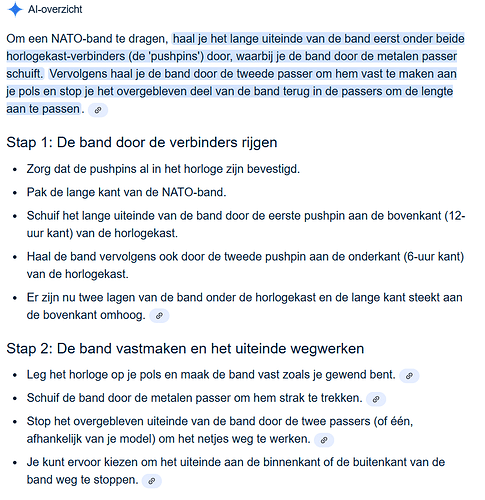 AI-overzicht

Om een NATO-band te dragen, haal je het lange uiteinde van de band eerst onder beide horlogekast-verbinders (de 'pushpins') door, waarbij je de band door de metalen passer schuift. Vervolgens haal je de band door de tweede passer om hem vast te maken aan je pols en stop je het overgebleven deel van de band terug in de passers om de lengte aan te passen.

Stap 1: De band door de verbinders rijgen

- Zorg dat de pushpins al in het horloge zijn bevestigd.
- Pak de lange kant van de NATO-band.
- Schuif het lange uiteinde van de band door de eerste pushpin aan de bovenkant (12-uur kant) van de horlogekast.
- Haal de band vervolgens ook door de tweede pushpin aan de onderkant (6-uur kant) van de horlogekast.
- Er zijn nu twee lagen van de band onder de horlogekast en de lange kant steekt aan de bovenkant omhoog.

Stap 2: De band vastmaken en het uiteinde wegwerken

- Leg het horloge op je pols en maak de band vast zoals je gewend bent.
- Schuif de band door de metalen passer om hem strak te trekken.
- Stop het overgebleven uiteinde van de band door de twee passers (of één, afhankelijk van je model) om het netjes weg te werken.
- Je kunt ervoor kiezen om het uiteinde aan de binnenkant of de buitenkant van de band weg te stoppen.